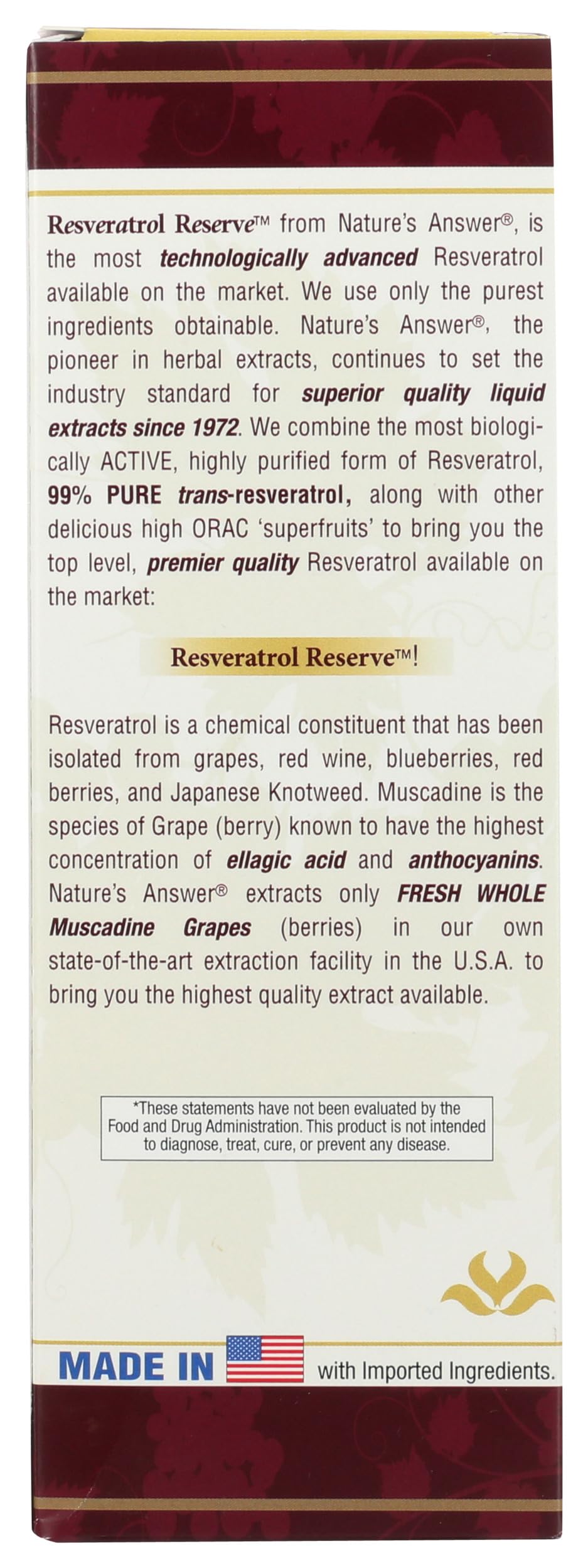 Resveratrol Reserve™ from Nature's Answer®, is the most technologically advanced Resveratrol available on the market. We use only the purest ingredients obtainable. Nature's Answer®, the pioneer in herbal extracts, continues to set the industry standard for superior quality liquid extracts since 1972. We combine the most biologically ACTIVE, highly purified form of Resveratrol, 99% PURE trans-resveratrol, along with other delicious high ORAC 'superfruits' to bring you the top level, premier quality Resveratrol available on the market:

Resveratrol Reserve™!

Resveratrol is a chemical constituent that has been isolated from grapes, red wine, blueberries, red berries, and Japanese Knotweed. Muscadine is the species of Grape (berry) known to have the highest concentration of ellagic acid and anthocyanins. Nature's Answer® extracts only FRESH WHOLE Muscadine Grapes (berries) in our own state-of-the-art extraction facility in the U.S.A. to bring you the highest quality extract available.

*These statements have not been evaluated by the Food and Drug Administration. This product is not intended to diagnose, treat, cure, or prevent any disease.

MADE IN with Imported Ingredients.